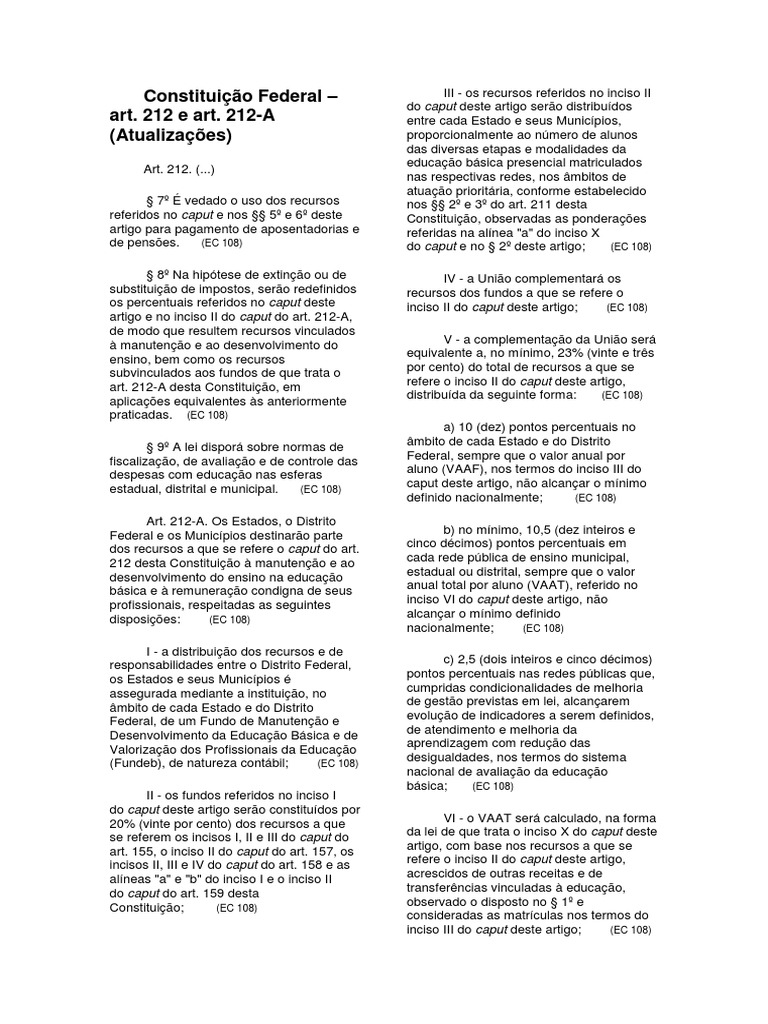 Constituição Federal – art. 212 e art. 212-A (Atualizações)

Art. 212. (...)

§ 7º É vedado o uso dos recursos referidos no caput e nos §§ 5º e 6º deste artigo para pagamento de aposentadorias e de pensões. (EC 108)

§ 8º Na hipótese de extinção ou de substituição de impostos, serão redefinidos os percentuais referidos no caput deste artigo e no inciso II do caput do art. 212-A, de modo que resultem recursos vinculados à manutenção e ao desenvolvimento do ensino, bem como os recursos subvinculados aos fundos de que trata o art. 212-A desta Constituição, em aplicações equivalentes às anteriormente praticadas. (EC 108)

§ 9º A lei disporá sobre normas de fiscalização, de avaliação e de controle das despesas com educação nas esferas estadual, distrital e municipal. (EC 108)

Art. 212-A. Os Estados, o Distrito Federal e os Municípios destinarão parte dos recursos a que se refere o caput do art. 212 desta Constituição à manutenção e ao desenvolvimento do ensino na educação básica e à remuneração condigna de seus profissionais, respeitadas as seguintes disposições: (EC 108)

I - a distribuição dos recursos e de responsabilidades entre o Distrito Federal, os Estados e seus Municípios é assegurada mediante a instituição, no âmbito de cada Estado e do Distrito Federal, de um Fundo de Manutenção e Desenvolvimento da Educação Básica e de Valorização dos Profissionais da Educação (Fundeb), de natureza contábil; (EC 108)

II - os fundos referidos no inciso I do caput deste artigo serão constituídos por 20% (vinte por cento) dos recursos a que se referem os incisos I, II e III do caput do art. 155, o inciso II do caput do art. 157, os incisos II, III e IV do caput do art. 158 e as alíneas "a" e "b" do inciso I e o inciso II do caput do art. 159 desta Constituição; (EC 108)

III - os recursos referidos no inciso II do caput deste artigo serão distribuídos entre cada Estado e seus Municípios, proporcionalmente ao número de alunos das diversas etapas e modalidades da educação básica presencial matriculados nas respectivas redes, nos âmbitos de atuação prioritária, conforme estabelecido nos §§ 2º e 3º do art. 211 desta Constituição, observadas as ponderações referidas na alínea "a" do inciso X do caput e no § 2º deste artigo; (EC 108)

IV - a União complementará os recursos dos fundos a que se refere o inciso II do caput deste artigo; (EC 108)

V - a complementação da União será equivalente a, no mínimo, 23% (vinte e três por cento) do total de recursos a que se refere o inciso II do caput deste artigo, distribuída da seguinte forma: (EC 108)

a) 10 (dez) pontos percentuais no âmbito de cada Estado e do Distrito Federal, sempre que o valor anual por aluno (VAAF), nos termos do inciso III do caput deste artigo, não alcançar o mínimo definido nacionalmente; (EC 108)

b) no mínimo, 10,5 (dez inteiros e cinco décimos) pontos percentuais em cada rede pública de ensino municipal, estadual ou distrital, sempre que o valor anual total por aluno (VAAT), referido no inciso VI do caput deste artigo, não alcançar o mínimo definido nacionalmente; (EC 108)

c) 2,5 (dois inteiros e cinco décimos) pontos percentuais nas redes públicas que, cumpridas condicionalidades de melhoria de gestão previstas em lei, alcançarem evolução de indicadores a serem definidos, de atendimento e melhoria da aprendizagem com redução das desigualdades, nos termos do sistema nacional de avaliação da educação básica; (EC 108)

VI - o VAAT será calculado, na forma da lei de que trata o inciso X do caput deste artigo, com base nos recursos a que se refere o inciso II do caput deste artigo, acrescidos de outras receitas e de transferências vinculadas à educação, observado o disposto no § 1º e consideradas as matrículas nos termos do inciso III do caput deste artigo; (EC 108)